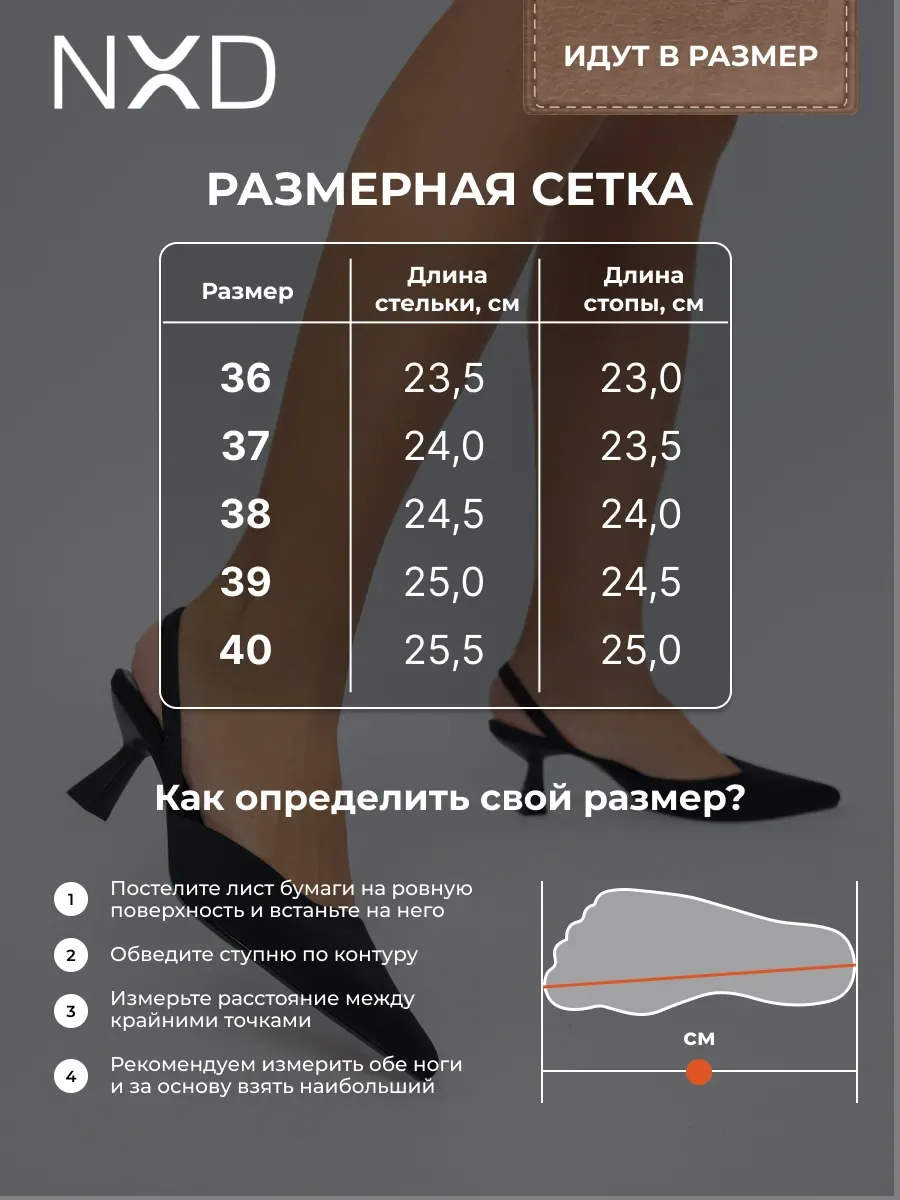 NXD

ИДУТ В РАЗМЕР

РАЗМЕРНАЯ СЕТКА

| Размер | Длина стельки, см | Длина стопы, см |
|---|---|---|
| 36 | 23,5 | 23,0 |
| 37 | 24,0 | 23,5 |
| 38 | 24,5 | 24,0 |
| 39 | 25,0 | 24,5 |
| 40 | 25,5 | 25,0 |

Как определить свой размер?

1 Постелите лист бумаги на ровную поверхность и встаньте на него

2 Обведите ступню по контуру

3 Измерьте расстояние между крайними точками

4 Рекомендуем измерить обе ноги и за основу взять наибольший

см